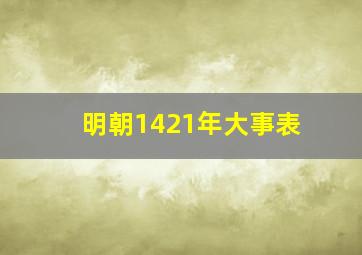 明朝1421年大事表